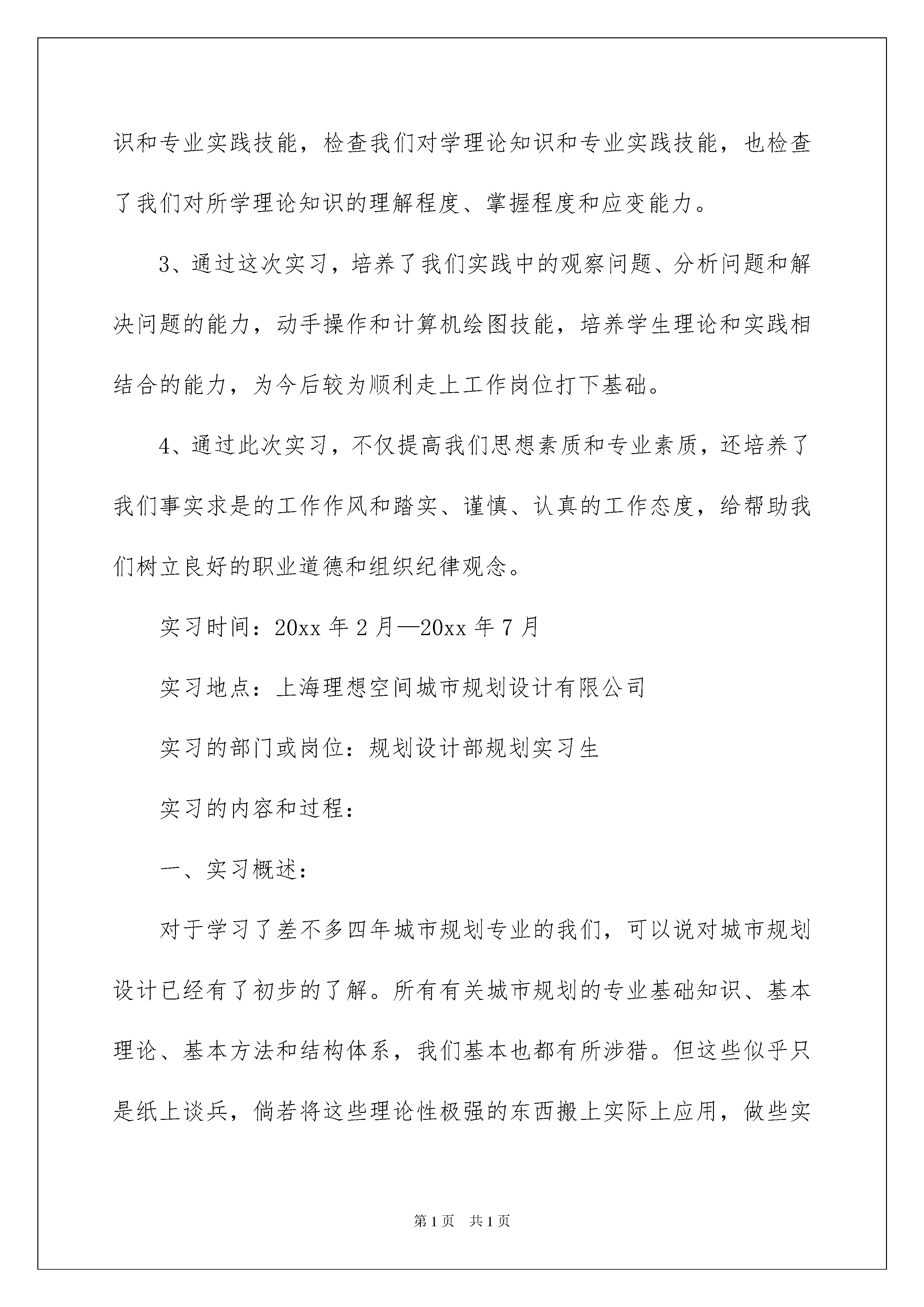 识和专业实践技能，检查我们对学理论知识和专业实践技能，也检查了我们对所学理论知识的理解程度、掌握程度和应变能力。

3、通过这次实习，培养了我们实践中的观察问题、分析问题和解决问题的能力，动手操作和计算机绘图技能，培养学生理论和实践相结合的能力，为今后较为顺利走上工作岗位打下基础。

4、通过此次实习，不仅提高我们思想素质和专业素质，还培养了我们事实求是的工作作风和踏实、谨慎、认真的工作态度，给帮助我们树立良好的职业道德和组织纪律观念。

实习时间：20xx 年 2 月—20xx 年 7 月

实习地点：上海理想空间城市规划设计有限公司

实习的部门或岗位：规划设计部规划实习生

实习的内容和过程：

一、实习概述：

对于学习了差不多四年城市规划专业的我们，可以说对城市规划设计已经有了初步的了解。所有有关城市规划的专业基础知识、基本理论、基本方法和结构体系，我们基本也都有所涉猎。但这些似乎只是纸上谈兵，倘若将这些理论性极强的东西搬上实际上应用，做些实

第 1 页 共 1 页